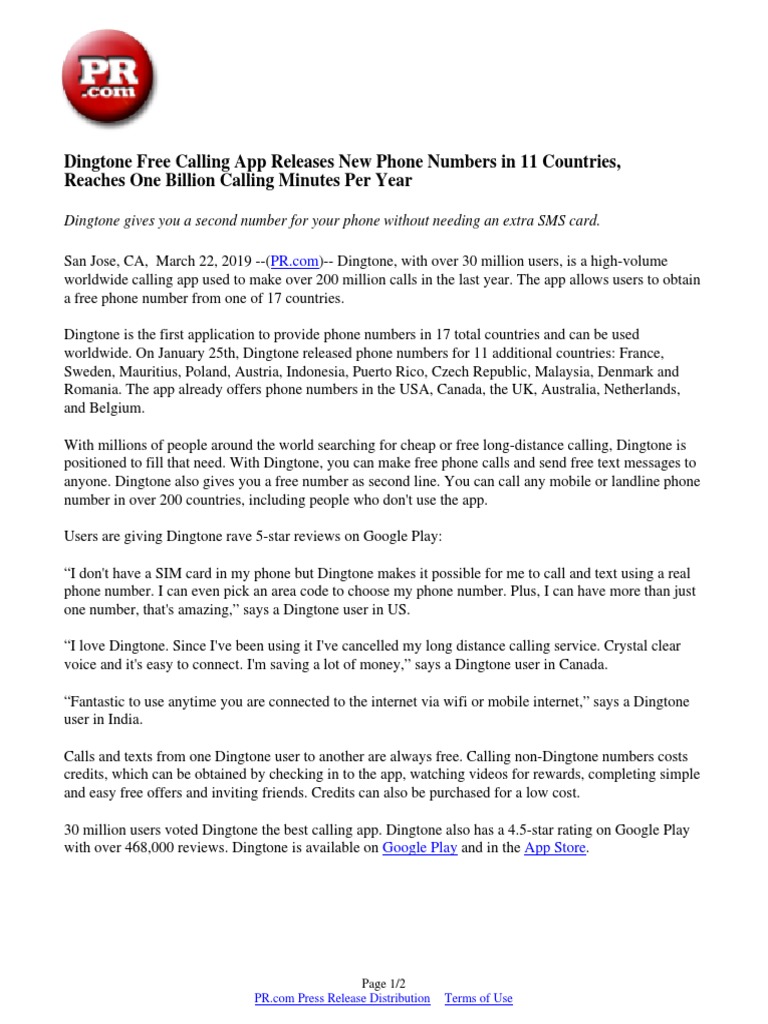 PR .com

Dingtone Free Calling App Releases New Phone Numbers in 11 Countries, Reaches One Billion Calling Minutes Per Year

Dingtone gives you a second number for your phone without needing an extra SMS card.

San Jose, CA, March 22, 2019 --(PR.com)-- Dingtone, with over 30 million users, is a high-volume worldwide calling app used to make over 200 million calls in the last year. The app allows users to obtain a free phone number from one of 17 countries.

Dingtone is the first application to provide phone numbers in 17 total countries and can be used worldwide. On January 25th, Dingtone released phone numbers for 11 additional countries: France, Sweden, Mauritius, Poland, Austria, Indonesia, Puerto Rico, Czech Republic, Malaysia, Denmark and Romania. The app already offers phone numbers in the USA, Canada, the UK, Australia, Netherlands, and Belgium.

With millions of people around the world searching for cheap or free long-distance calling, Dingtone is positioned to fill that need. With Dingtone, you can make free phone calls and send free text messages to anyone. Dingtone also gives you a free number as second line. You can call any mobile or landline phone number in over 200 countries, including people who don't use the app.

Users are giving Dingtone rave 5-star reviews on Google Play:

“I don't have a SIM card in my phone but Dingtone makes it possible for me to call and text using a real phone number. I can even pick an area code to choose my phone number. Plus, I can have more than just one number, that's amazing,” says a Dingtone user in US.

“I love Dingtone. Since I've been using it I've cancelled my long distance calling service. Crystal clear voice and it's easy to connect. I'm saving a lot of money,” says a Dingtone user in Canada.

“Fantastic to use anytime you are connected to the internet via wifi or mobile internet,” says a Dingtone user in India.

Calls and texts from one Dingtone user to another are always free. Calling non-Dingtone numbers costs credits, which can be obtained by checking in to the app, watching videos for rewards, completing simple and easy free offers and inviting friends. Credits can also be purchased for a low cost.

30 million users voted Dingtone the best calling app. Dingtone also has a 4.5-star rating on Google Play with over 468,000 reviews. Dingtone is available on Google Play and in the App Store.

Page 1/2
PR.com Press Release Distribution Terms of Use